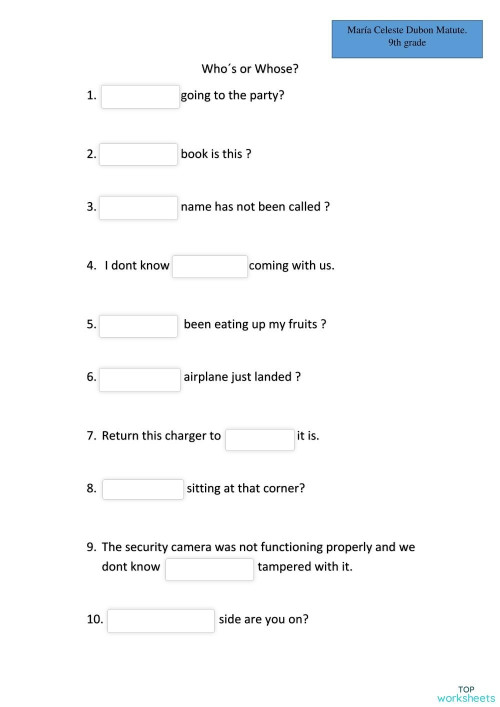 María Celeste Dubon Matute.
9th grade

Who´s or Whose?

1. going to the party?

2. book is this ?

3. name has not been called ?

4. I dont know coming with us.

5. been eating up my fruits ?

6. airplane just landed ?

7. Return this charger to it is.

8. sitting at that corner?

9. The security camera was not functioning properly and we dont know tampered with it.

10. side are you on?

TOP
worksheets